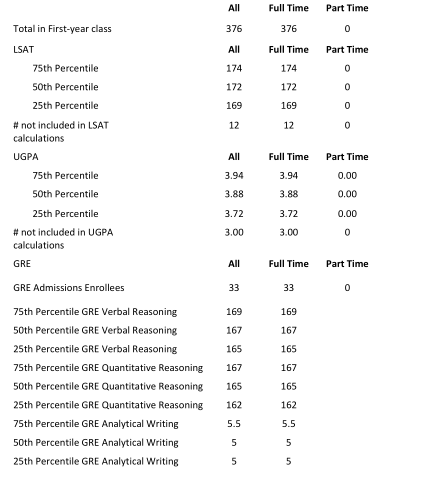 |  | All | Full Time | Part Time |
|---|---|---|---|
| Total in First-year class | 376 | 376 | 0 |
| LSAT | All | Full Time | Part Time |
| 75th Percentile | 174 | 174 | 0 |
| 50th Percentile | 172 | 172 | 0 |
| 25th Percentile | 169 | 169 | 0 |
| # not included in LSAT calculations | 12 | 12 | 0 |
| UGPA | All | Full Time | Part Time |
| 75th Percentile | 3.94 | 3.94 | 0.00 |
| 50th Percentile | 3.88 | 3.88 | 0.00 |
| 25th Percentile | 3.72 | 3.72 | 0.00 |
| # not included in UGPA calculations | 3.00 | 3.00 | 0 |
| GRE | All | Full Time | Part Time |
| GRE Admissions Enrollees | 33 | 33 | 0 |
| 75th Percentile GRE Verbal Reasoning | 169 | 169 |  |
| 50th Percentile GRE Verbal Reasoning | 167 | 167 |  |
| 25th Percentile GRE Verbal Reasoning | 165 | 165 |  |
| 75th Percentile GRE Quantitative Reasoning | 167 | 167 |  |
| 50th Percentile GRE Quantitative Reasoning | 165 | 165 |  |
| 25th Percentile GRE Quantitative Reasoning | 162 | 162 |  |
| 75th Percentile GRE Analytical Writing | 5.5 | 5.5 |  |
| 50th Percentile GRE Analytical Writing | 5 | 5 |  |
| 25th Percentile GRE Analytical Writing | 5 | 5 |  |